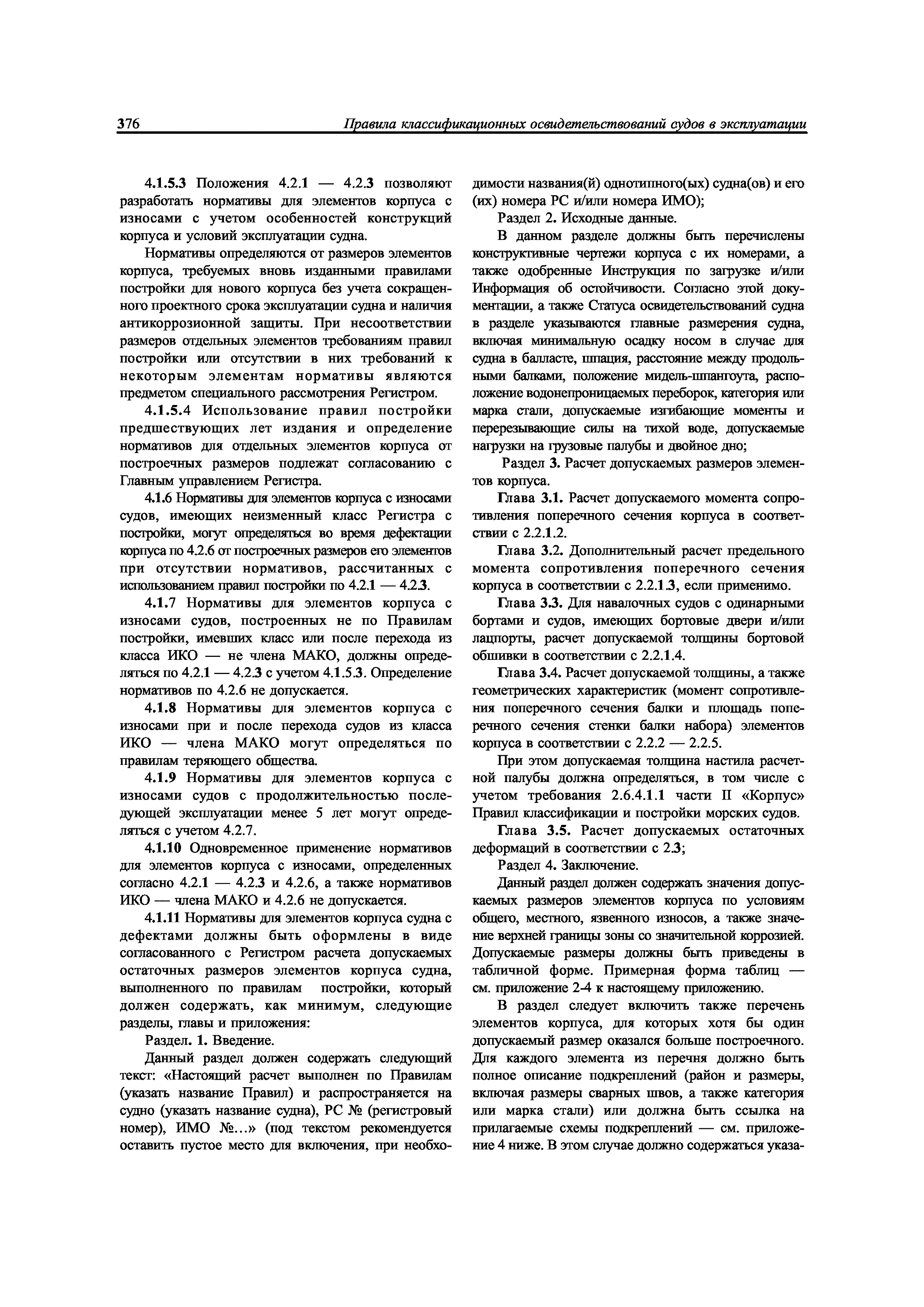 376 Правила классификационных освидетельствований судов в эксплуатации

4.1.5.3 Положения 4.2.1 — 4.2.3 позволяют разработать нормативы для элементов корпуса с износами с учетом особенностей конструкций корпуса и условий эксплуатации судна.

Нормативы определяются от размеров элементов корпуса, требуемых вновь изданными правилами постройки для нового корпуса без учета сокращенного проектного срока эксплуатации судна и наличия антикоррозионной защиты. При несоответствии размеров отдельных элементов требованиям правил постройки или отсутствии в них требований к некоторым элементам нормативы являются предметом специального рассмотрения Регистром.

4.1.5.4 Использование правил постройки предшествующих лет издания и определение нормативов для отдельных элементов корпуса от построечных размеров подлежат согласованию с Главным управлением Регистра.

4.1.6 Нормативы для элементов корпуса с износами судов, имеющих неизменный класс Регистра с постройки, могут определяться во время дефектации корпуса по 4.2.6 от построечных размеров его элементов при отсутствии нормативов, рассчитанных с использованием правил постройки по 4.2.1 — 4.2.3.

4.1.7 Нормативы для элементов корпуса с износами судов, построенных не по Правилам постройки, имевших класс или после перехода из класса ИКО — не члена МАКО, должны определяться по 4.2.1 — 4.2.3 с учетом 4.1.5.3. Определение нормативов по 4.2.6 не допускается.

4.1.8 Нормативы для элементов корпуса с износами при и после перехода судов из класса ИКО — члена МАКО могут определяться по правилам теряющего общества.

4.1.9 Нормативы для элементов корпуса с износами судов с продолжительностью последующей эксплуатации менее 5 лет могут определяться с учетом 4.2.7.

4.1.10 Одновременное применение нормативов для элементов корпуса с износами, определенных согласно 4.2.1 — 4.2.3 и 4.2.6, а также нормативов ИКО — члена МАКО и 4.2.6 не допускается.

4.1.11 Нормативы для элементов корпуса судна с дефектами должны быть оформлены в виде согласованного с Регистром расчета допускаемых остаточных размеров элементов корпуса судна, выполненного по правилам постройки, который должен содержать, как минимум, следующие разделы, главы и приложения:

Раздел. 1. Введение.

Данный раздел должен содержать следующий текст: «Настоящий расчет выполнен по Правилам (указать название Правил) и распространяется на судно (указать название судна), РС № (регистровый номер), ИМО №...» (под текстом рекомендуется оставить пустое место для включения, при необходимости названия(й) однотипного(ых) судна(ов) и его (их) номера РС и/или номера ИМО);

Раздел 2. Исходные данные.

В данном разделе должны быть перечислены конструктивные чертежи корпуса с их номерами, а также одобренные Инструкция по загрузке и/или Информация об остойчивости. Согласно этой документации, а также Статуса освидетельствований судна в разделе указываются главные размерения судна, включая минимальную осадку носом в случае для судна в балласте, шпация, расстояние между продольными балками, положение мидель-шпангоута, расположение водонепроницаемых переборок, категория или марка стали, допускаемые изгибающие моменты и перерезывающие силы на тихой воде, допускаемые нагрузки на грузовые палубы и двойное дно;

Раздел 3. Расчет допускаемых размеров элементов корпуса.

Глава 3.1. Расчет допускаемого момента сопротивления поперечного сечения корпуса в соответствии с 2.2.1.2.

Глава 3.2. Дополнительный расчет предельного момента сопротивления поперечного сечения корпуса в соответствии с 2.2.1.3, если применимо.

Глава 3.3. Для навалочных судов с одинарными бортами и судов, имеющих бортовые двери и/или лацпорты, расчет допускаемой толщины бортовой обшивки в соответствии с 2.2.1.4.

Глава 3.4. Расчет допускаемой толщины, а также геометрических характеристик (момент сопротивления поперечного сечения балки и площадь поперечного сечения стенки балки набора) элементов корпуса в соответствии с 2.2.2 — 2.2.5.

При этом допускаемая толщина настила расчетной палубы должна определяться, в том числе с учетом требования 2.6.4.1.1 части II «Корпус» Правил классификации и постройки морских судов.

Глава 3.5. Расчет допускаемых остаточных деформаций в соответствии с 2.3;

Раздел 4. Заключение.

Данный раздел должен содержать значения допускаемых размеров элементов корпуса по условиям общего, местного, язвенного износов, а также значение верхней границы зоны со значительной коррозией. Допускаемые размеры должны быть приведены в табличной форме. Примерная форма таблиц — см. приложение 2-4 к настоящему приложению.

В раздел следует включить также перечень элементов корпуса, для которых хотя бы один допускаемый размер оказался больше построечного. Для каждого элемента из перечня должно быть полное описание подкреплений (район и размеры, включая размеры сварных швов, а также категория или марка стали) или должна быть ссылка на прилагаемые схемы подкреплений — см. приложение 4 ниже. В этом случае должно содержаться указа-